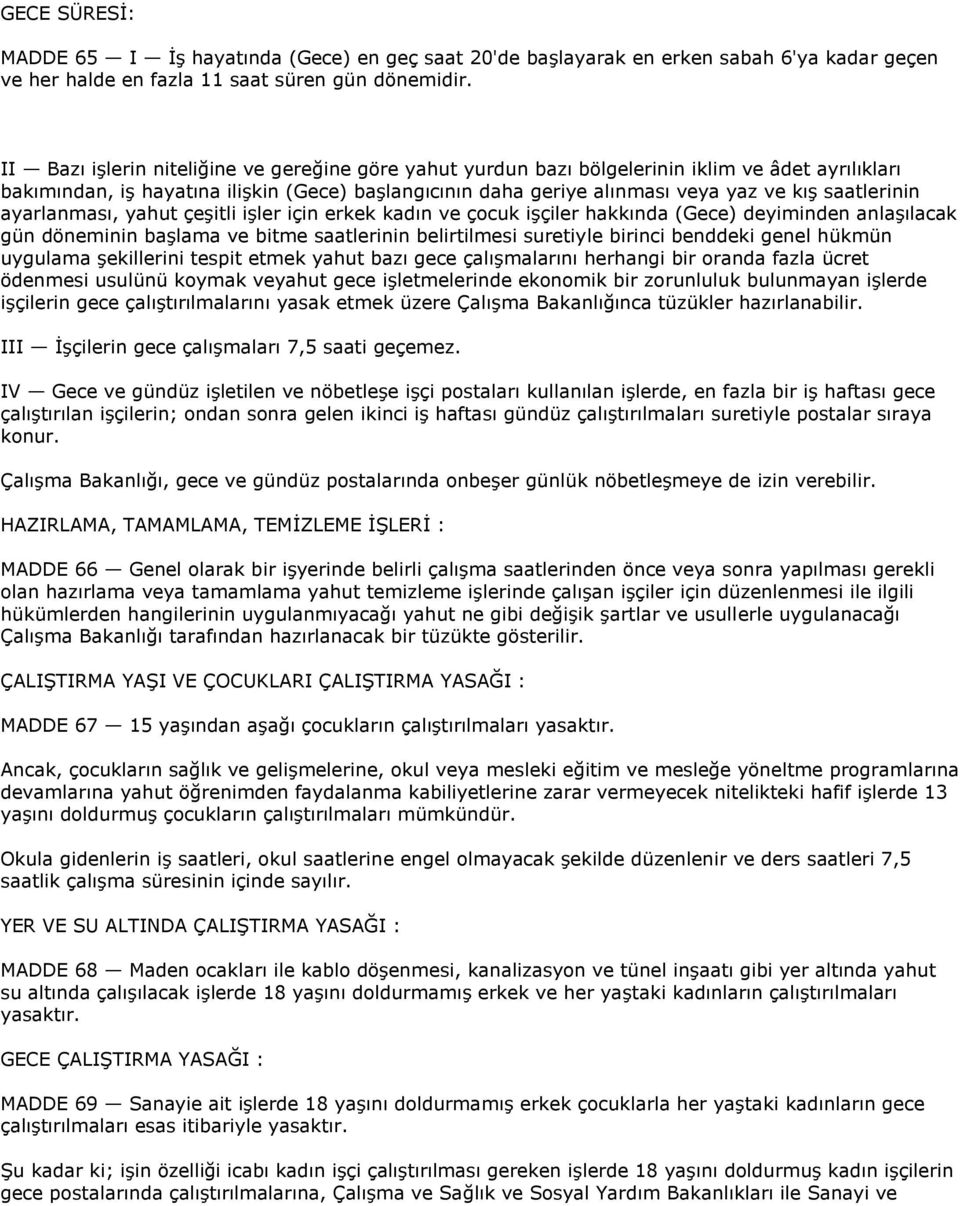 GECE SÜRESİ:

MADDE 65 — I — İş hayatında (Gece) en geç saat 20'de başlayarak en erken sabah 6'ya kadar geçen ve her halde en fazla 11 saat süren gün dönemidir.

II — Bazı işlerin niteliğine ve gereğine göre yahut yurdun bazı bölgelerinin iklim ve âdet ayrılıkları bakımından, iş hayatına ilişkin (Gece) başlangıcının daha geriye alınması veya yaz ve kış saatlerinin ayarlanması, yahut çeşitli işler için erkek kadın ve çocuk işçiler hakkında (Gece) deyiminden anlaşılacak gün döneminin başlama ve bitme saatlerinin belirtilmesi suretiyle birinci benddeki genel hükmün uygulama şekillerini tespit etmek yahut bazı gece çalışmalarını herhangi bir oranda fazla ücret ödenmesi usulünü koymak veyahut gece işletmelerinde ekonomik bir zorunluluk bulunmayan işlerde işçilerin gece çalıştırılmalarını yasak etmek üzere Çalışma Bakanlığınca tüzükler hazırlanabilir.

III — İşçilerin gece çalışmaları 7,5 saati geçemez.

IV — Gece ve gündüz işletilen ve nöbetleşe işçi postaları kullanılan işlerde, en fazla bir iş haftası gece çalıştırılan işçilerin; ondan sonra gelen ikinci iş haftası gündüz çalıştırılmaları suretiyle postalar sıraya konur.

Çalışma Bakanlığı, gece ve gündüz postalarında onbeşer günlük nöbetleşmeye de izin verebilir.

HAZIRLAMA, TAMAMLAMA, TEMİZLEME İŞLERİ :

MADDE 66 — Genel olarak bir işyerinde belirli çalışma saatlerinden önce veya sonra yapılması gerekli olan hazırlama veya tamamlama yahut temizleme işlerinde çalışan işçiler için düzenlenmesi ile ilgili hükümlerden hangilerinin uygulanmıyacağı yahut ne gibi değişik şartlar ve usullerle uygulanacağı Çalışma Bakanlığı tarafından hazırlanacak bir tüzükte gösterilir.

ÇALIŞTIRMA YAŞI VE ÇOCUKLARI ÇALIŞTIRMA YASAĞI :

MADDE 67 — 15 yaşından aşağı çocukların çalıştırılmaları yasaktır.

Ancak, çocukların sağlık ve gelişmelerine, okul veya mesleki eğitim ve mesleğe yöneltme programlarına devamlarına yahut öğrenimden faydalanma kabiliyetlerine zarar vermeyecek nitelikteki hafif işlerde 13 yaşını doldurmuş çocukların çalıştırılmaları mümkündür.

Okula gidenlerin iş saatleri, okul saatlerine engel olmayacak şekilde düzenlenir ve ders saatleri 7,5 saatlik çalışma süresinin içinde sayılır.

YER VE SU ALTINDA ÇALIŞTIRMA YASAĞI :

MADDE 68 — Maden ocakları ile kablo döşenmesi, kanalizasyon ve tünel inşaatı gibi yer altında yahut su altında çalışılacak işlerde 18 yaşını doldurmamış erkek ve her yaştaki kadınların çalıştırılmaları yasaktır.

GECE ÇALIŞTIRMA YASAĞI :

MADDE 69 — Sanayie ait işlerde 18 yaşını doldurmamış erkek çocuklarla her yaştaki kadınların gece çalıştırılmaları esas itibariyle yasaktır.

Şu kadar ki; işin özelliği icabı kadın işçi çalıştırılması gereken işlerde 18 yaşını doldurmuş kadın işçilerin gece postalarında çalıştırılmalarına, Çalışma ve Sağlık ve Sosyal Yardım Bakanlıkları ile Sanayi ve